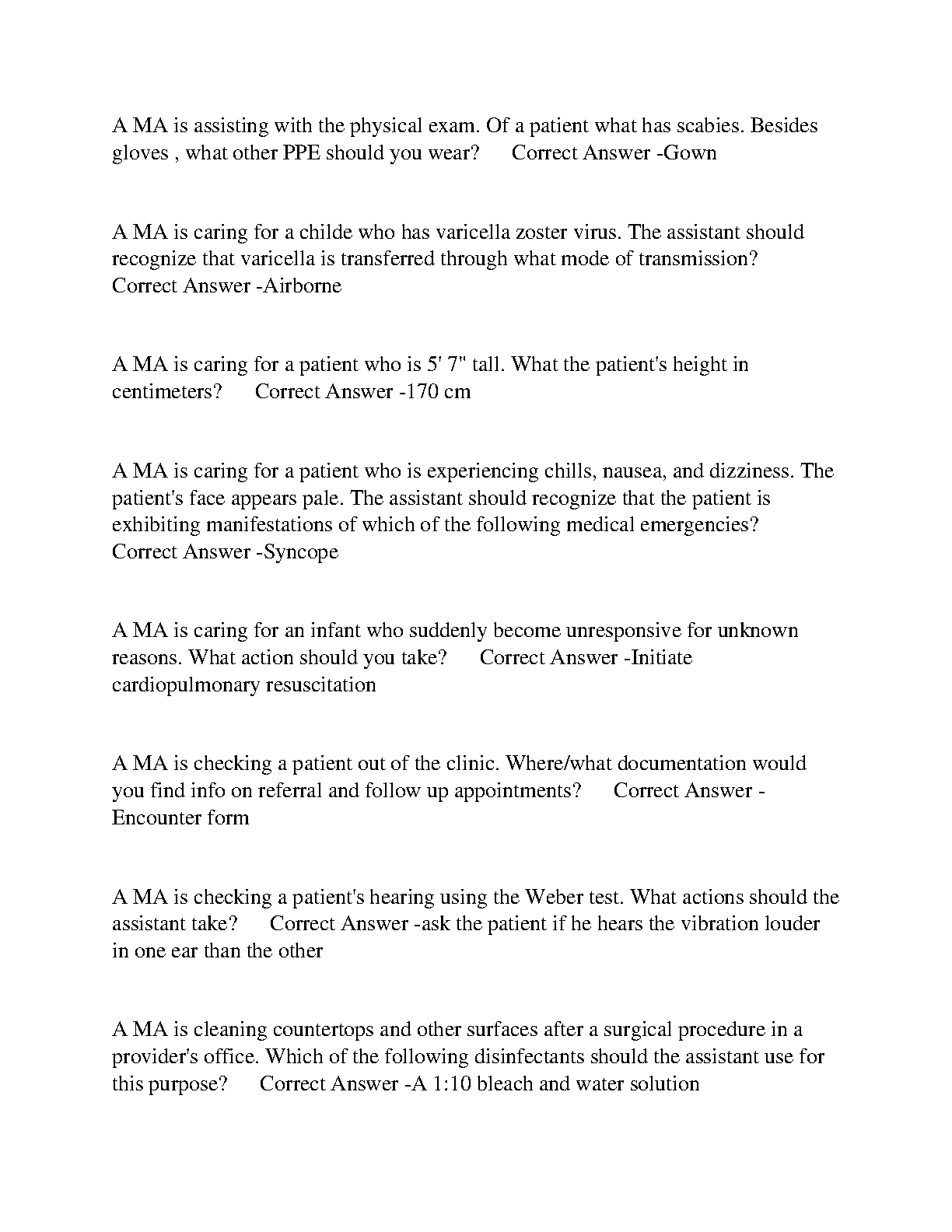 A MA is assisting with the physical exam. Of a patient what has scabies. Besides gloves , what other PPE should you wear?      Correct Answer -Gown

A MA is caring for a childe who has varicella zoster virus. The assistant should recognize that varicella is transferred through what mode of transmission?      Correct Answer -Airborne

A MA is caring for a patient who is 5' 7" tall. What the patient's height in centimeters?      Correct Answer -170 cm

A MA is caring for a patient who is experiencing chills, nausea, and dizziness. The patient's face appears pale. The assistant should recognize that the patient is exhibiting manifestations of which of the following medical emergencies?      Correct Answer -Syncope

A MA is caring for an infant who suddenly become unresponsive for unknown reasons. What action should you take?      Correct Answer -Initiate cardiopulmonary resuscitation

A MA is checking a patient out of the clinic. Where/what documentation would you find info on referral and follow up appointments?      Correct Answer -Encounter form

A MA is checking a patient's hearing using the Weber test. What actions should the assistant take?      Correct Answer -ask the patient if he hears the vibration louder in one ear than the other

A MA is cleaning countertops and other surfaces after a surgical procedure in a provider's office. Which of the following disinfectants should the assistant use for this purpose?      Correct Answer -A 1:10 bleach and water solution